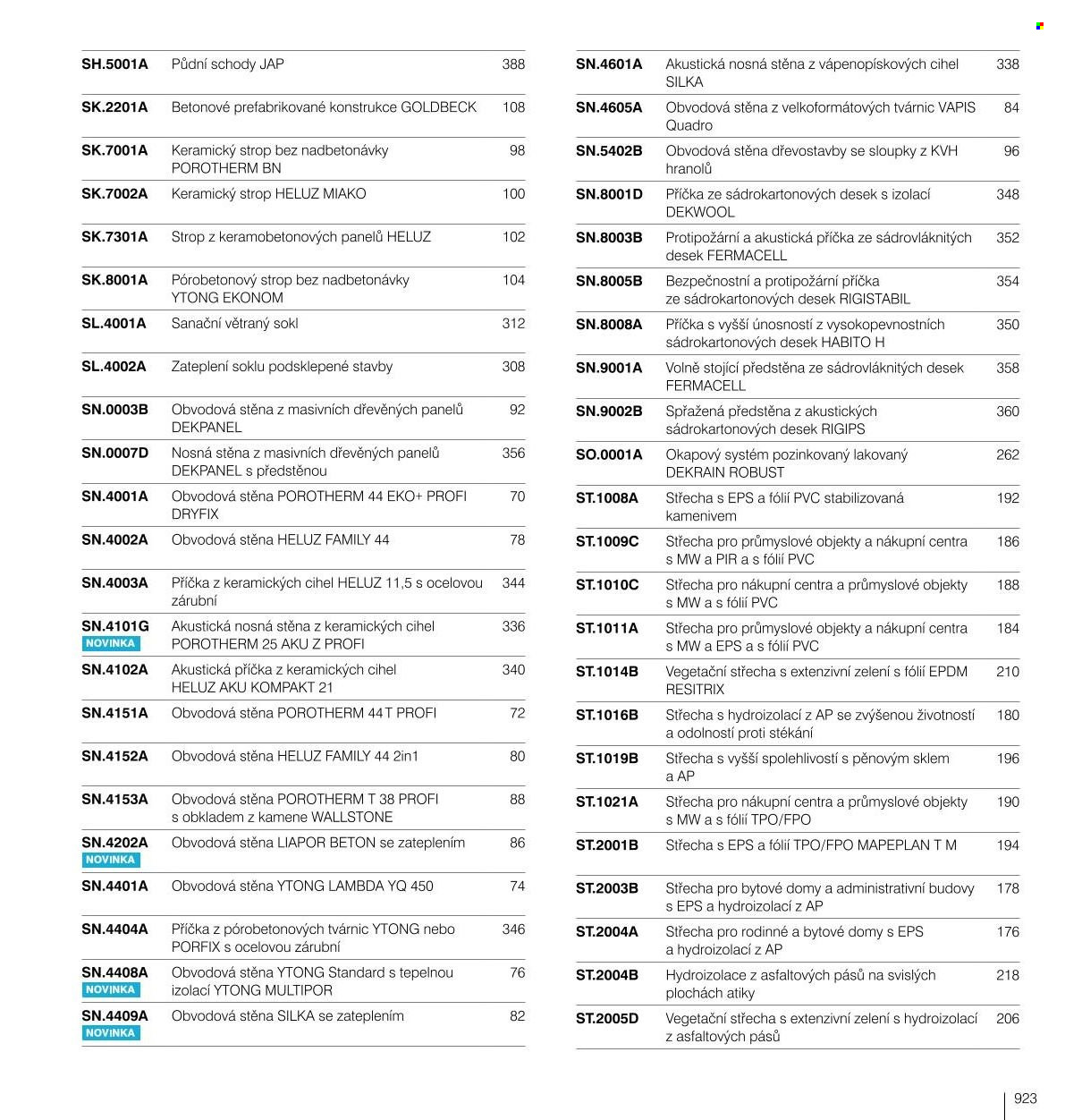 SH.5001A Půdní schody JAP 388

SK.2201A Betonové prefabrikované konstrukce GOLDBECK 108

SK.7001A Keramický strop bez nadbetonávky POROTHERM BN 98

SK.7002A Keramický strop HELUZ MIAKO 100

SK.7301A Strop z keramobetonových panelů HELUZ 102

SK.8001A Pórobetonový strop bez nadbetonávky YTONG EKONOM 104

SL.4001A Sanační větraný sokl 312

SL.4002A Zateplení soklu podsklepené stavby 308

SN.0003B Obvodová stěna z masivních dřevěných panelů DEKPANEL 92

SN.0007D Nosná stěna z masivních dřevěných panelů DEKPANEL s předstěnou 356

SN.4001A Obvodová stěna POROTHERM 44 EKO+ PROFI DRYFIX 70

SN.4002A Obvodová stěna HELUZ FAMILY 44 78

SN.4003A Příčka z keramických cihel HELUZ 11,5 s ocelovou zárubní 344

SN.4101G NOVINKA Akustická nosná stěna z keramických cihel POROTHERM 25 AKU Z PROFI 336

SN.4102A Akustická příčka z keramických cihel HELUZ AKU KOMPAKT 21 340

SN.4151A Obvodová stěna POROTHERM 44 T PROFI 72

SN.4152A Obvodová stěna HELUZ FAMILY 44 2in1 80

SN.4153A Obvodová stěna POROTHERM T 38 PROFI s obkladem z kamene WALLSTONE 88

SN.4202A NOVINKA Obvodová stěna LIAPOR BETON se zateplením 86

SN.4401A Obvodová stěna YTONG LAMBDA YQ 450 74

SN.4404A Příčka z pórobetonových tvárnic YTONG nebo PORFIX s ocelovou zárubní 346

SN.4408A NOVINKA Obvodová stěna YTONG Standard s tepelnou izolací YTONG MULTIPOR 76

SN.4409A NOVINKA Obvodová stěna SILKA se zateplením 82

SN.4601A Akustická nosná stěna z vápenopískových cihel SILKA 338

SN.4605A Obvodová stěna z velkoformátových tvárnic VAPIS Quadro 84

SN.5402B Obvodová stěna dřevostavby se sloupky z KVH hranolů 96

SN.8001D Příčka ze sádrokartonových desek s izolací DEKWOOL 348

SN.8003B Protipožární a akustická příčka ze sádrovláknitých desek FERMACELL 352

SN.8005B Bezpečnostní a protipožární příčka ze sádrokartonových desek RIGISTABIL 354

SN.8008A Příčka s vyšší únosností z vysokopevnostních sádrokartonových desek HABITO H 350

SN.9001A Volně stojící předstěna ze sádrovláknitých desek FERMACELL 358

SN.9002B Spřažená předstěna z akustických sádrokartonových desek RIGIPS 360

SO.0001A Okapový systém pozinkovaný lakovaný DEKRAIN ROBUST 262

ST.1008A Střecha s EPS a fólií PVC stabilizovaná kamenivem 192

ST.1009C Střecha pro průmyslové objekty a nákupní centra s MW a PIR a s fólií PVC 186

ST.1010C Střecha pro nákupní centra a průmyslové objekty s MW a s fólií PVC 188

ST.1011A Střecha pro průmyslové objekty a nákupní centra s MW a EPS a s fólií PVC 184

ST.1014B Vegetační střecha s extenzivní zelení s fólií EPDM RESITRIX 210

ST.1016B Střecha s hydroizolací z AP se zvýšenou životností a odolností proti stékání 180

ST.1019B Střecha s vyšší spolehlivostí s pěnovým sklem a AP 196

ST.1021A Střecha pro nákupní centra a průmyslové objekty s MW a s fólií TPO/FPO 190

ST.2001B Střecha s EPS a fólií TPO/FPO MAPEPLAN T M 194

ST.2003B Střecha pro bytové domy a administrativní budovy s EPS a hydroizolací z AP 178

ST.2004A Střecha pro rodinné a bytové domy s EPS a hydroizolací z AP 176

ST.2004B Hydroizolace z asfaltových pásů na svislých plochách atiky 218

ST.2005D Vegetační střecha s extenzivní zelení s hydroizolací z asfaltových pásů 206

923